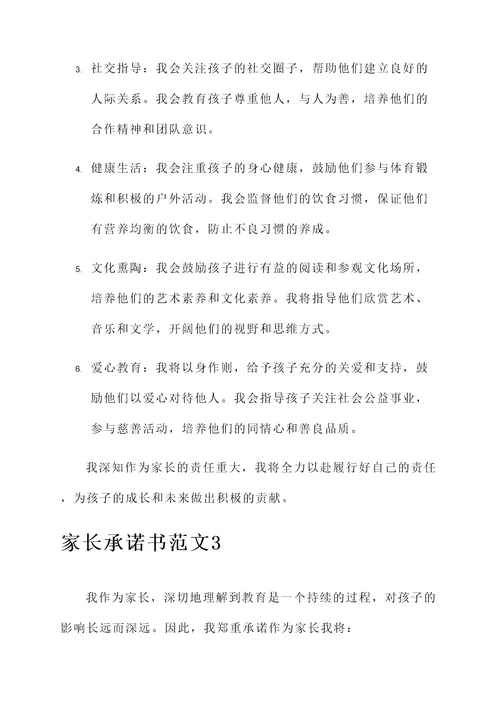 3. 社交指导：我会关注孩子的社交圈子，帮助他们建立良好的人际关系。我会教育孩子尊重他人，与人为善，培养他们的合作精神和团队意识。

4. 健康生活：我会注重孩子的身心健康，鼓励他们参与体育锻炼和积极的户外活动。我会监督他们的饮食习惯，保证他们有营养均衡的饮食，防止不良习惯的养成。

5. 文化熏陶：我会鼓励孩子进行有益的阅读和参观文化场所，培养他们的艺术素养和文化素养。我将指导他们欣赏艺术、音乐和文学，开阔他们的视野和思维方式。

6. 爱心教育：我将以身作则，给予孩子充分的关爱和支持，鼓励他们以爱心对待他人。我会指导孩子关注社会公益事业，参与慈善活动，培养他们的同情心和善良品质。

我深知作为家长的责任重大，我将全力以赴履行好自己的责任，为孩子的成长和未来做出积极的贡献。

家长承诺书范文3

我作为家长，深切地理解到教育是一个持续的过程，对孩子的影响长远而深远。因此，我郑重承诺作为家长我将：